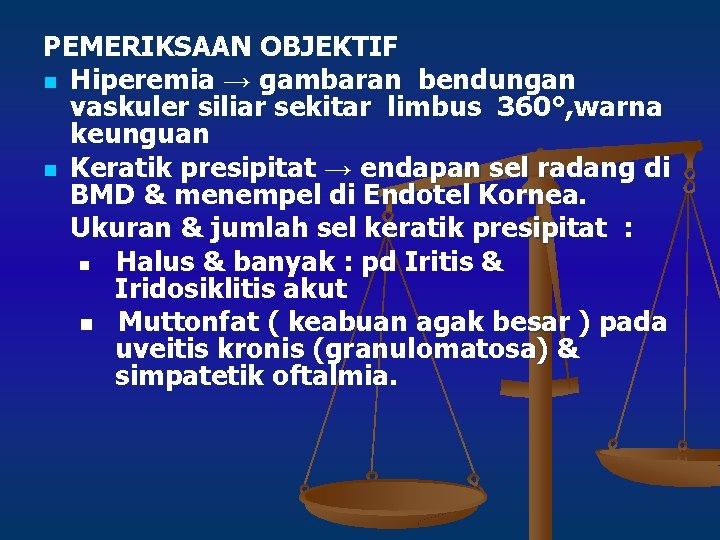 PEMERIKSAAN OBJEKTIF

• Hiperemia → gambaran bendungan vaskuler siliar sekitar limbus 360°,warna keunguan
• Keratik presipitat → endapan sel radang di BMD & menempel di Endotel Kornea.

Ukuran & jumlah sel keratik presipitat :

• Halus & banyak : pd Iritis & Iridosiklitis akut
• Muttonfat ( keabuan agak besar ) pada uveitis kronis (granulomatosa) & simpatetik oftalmia.